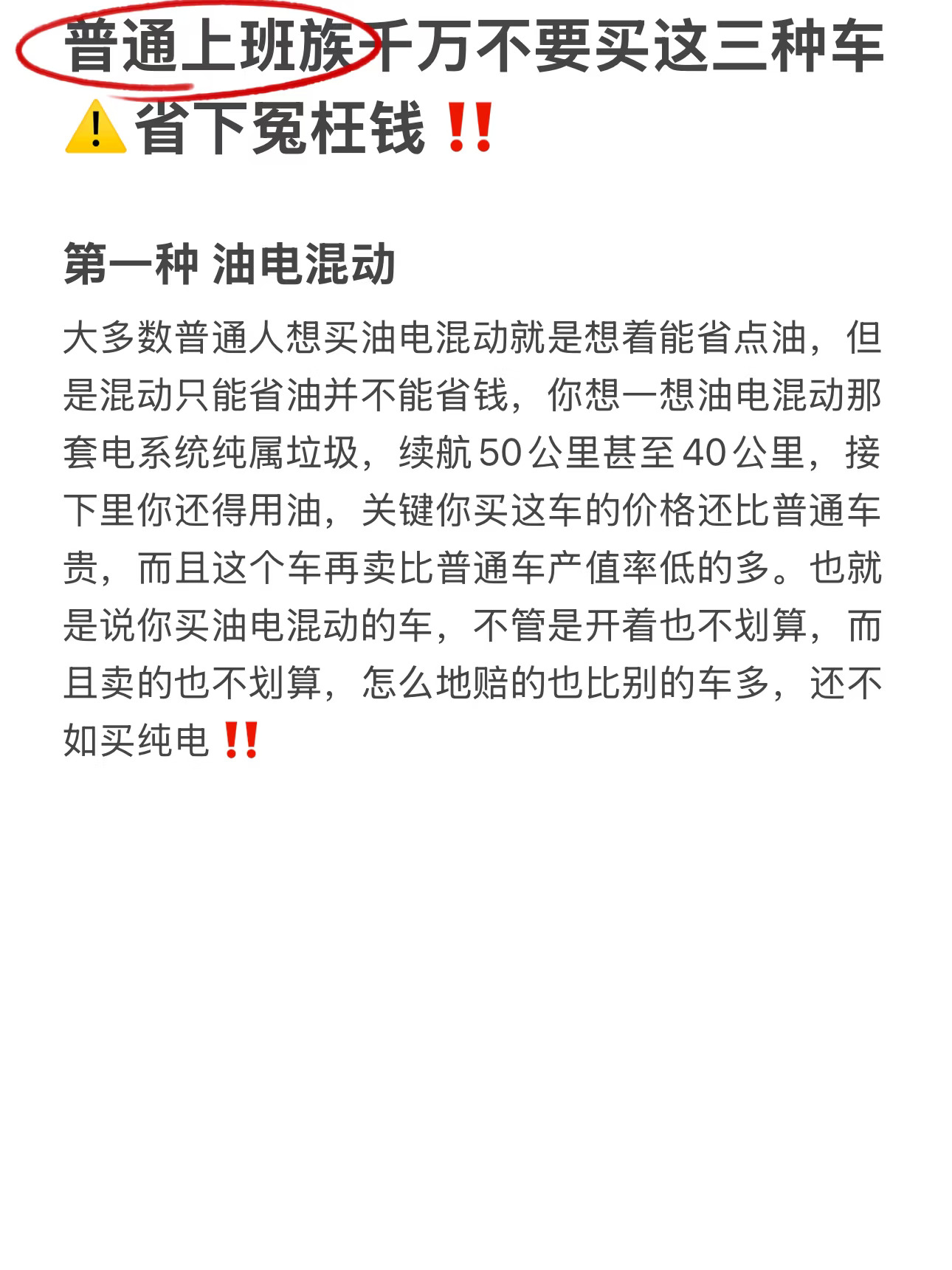 普通上班族千万不要买这三种车⚠️省下冤枉钱‼️

第一种 油电混动

大多数普通人想买油电混动就是想着能省点油，但是混动只能省油并不能省钱，你想一想油电混动那套电系统纯属垃圾，续航50公里甚至40公里，接下里你还得用油，关键你买这车的价格还比普通车贵，而且这个车再卖比普通车产值率低的多。也就是说你买油电混动的车，不管是开着也不划算，而且卖的也不划算，怎么地赔的也比别的车多，还不如买纯电‼️